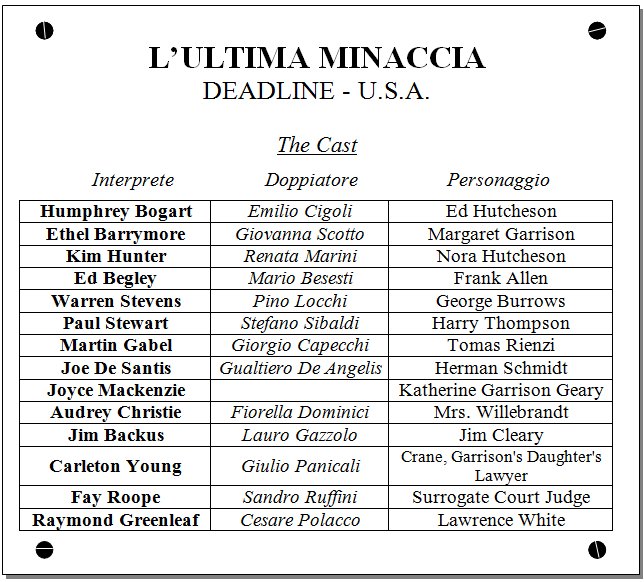 L'ULTIMA MINACCIA
DEADLINE - U.S.A.

The Cast

| Interprete | Doppiatore | Personaggio |
|---|---|---|
| Humphrey Bogart | Emilio Cigoli | Ed Hutcheson |
| Ethel Barrymore | Giovanna Scotto | Margaret Garrison |
| Kim Hunter | Renata Marini | Nora Hutcheson |
| Ed Begley | Mario Besesti | Frank Allen |
| Warren Stevens | Pino Locchi | George Burrows |
| Paul Stewart | Stefano Sibaldi | Harry Thompson |
| Martin Gabel | Giorgio Capecchi | Tomas Rienzi |
| Joe De Santis | Gualtiero De Angelis | Herman Schmidt |
| Joyce Mackenzie | | Katherine Garrison Geary |
| Audrey Christie | Fiorella Dominici | Mrs. Willebrandt |
| Jim Backus | Lauro Gazzolo | Jim Cleary |
| Carleton Young | Giulio Panicali | Crane, Garrison's Daughter's Lawyer |
| Fay Roope | Sandro Ruffini | Surrogate Court Judge |
| Raymond Greenleaf | Cesare Polacco | Lawrence White |